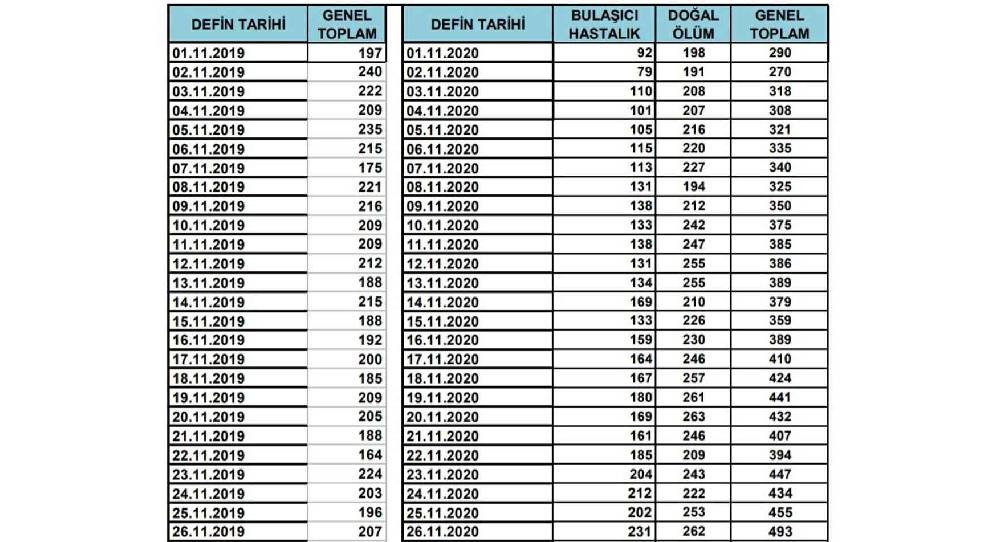 | DEFİN TARİHİ | GENEL TOPLAM |
|---|---|
| 01.11.2019 | 197 |
| 02.11.2019 | 240 |
| 03.11.2019 | 222 |
| 04.11.2019 | 209 |
| 05.11.2019 | 235 |
| 06.11.2019 | 215 |
| 07.11.2019 | 175 |
| 08.11.2019 | 221 |
| 09.11.2019 | 216 |
| 10.11.2019 | 209 |
| 11.11.2019 | 209 |
| 12.11.2019 | 212 |
| 13.11.2019 | 188 |
| 14.11.2019 | 215 |
| 15.11.2019 | 188 |
| 16.11.2019 | 192 |
| 17.11.2019 | 200 |
| 18.11.2019 | 185 |
| 19.11.2019 | 209 |
| 20.11.2019 | 205 |
| 21.11.2019 | 188 |
| 22.11.2019 | 164 |
| 23.11.2019 | 224 |
| 24.11.2019 | 203 |
| 25.11.2019 | 196 |
| 26.11.2019 | 207 |

| DEFİN TARİHİ | BULAŞICI HASTALIK | DOĞAL ÖLÜM | GENEL TOPLAM |
|---|---|---|---|
| 01.11.2020 | 92 | 198 | 290 |
| 02.11.2020 | 79 | 191 | 270 |
| 03.11.2020 | 110 | 208 | 318 |
| 04.11.2020 | 101 | 207 | 308 |
| 05.11.2020 | 105 | 216 | 321 |
| 06.11.2020 | 115 | 220 | 335 |
| 07.11.2020 | 113 | 227 | 340 |
| 08.11.2020 | 131 | 194 | 325 |
| 09.11.2020 | 138 | 212 | 350 |
| 10.11.2020 | 133 | 242 | 375 |
| 11.11.2020 | 138 | 247 | 385 |
| 12.11.2020 | 131 | 255 | 386 |
| 13.11.2020 | 134 | 255 | 389 |
| 14.11.2020 | 169 | 210 | 379 |
| 15.11.2020 | 133 | 226 | 359 |
| 16.11.2020 | 159 | 230 | 389 |
| 17.11.2020 | 164 | 246 | 410 |
| 18.11.2020 | 167 | 257 | 424 |
| 19.11.2020 | 180 | 261 | 441 |
| 20.11.2020 | 169 | 263 | 432 |
| 21.11.2020 | 161 | 246 | 407 |
| 22.11.2020 | 185 | 209 | 394 |
| 23.11.2020 | 204 | 243 | 447 |
| 24.11.2020 | 212 | 222 | 434 |
| 25.11.2020 | 202 | 253 | 455 |
| 26.11.2020 | 231 | 262 | 493 |